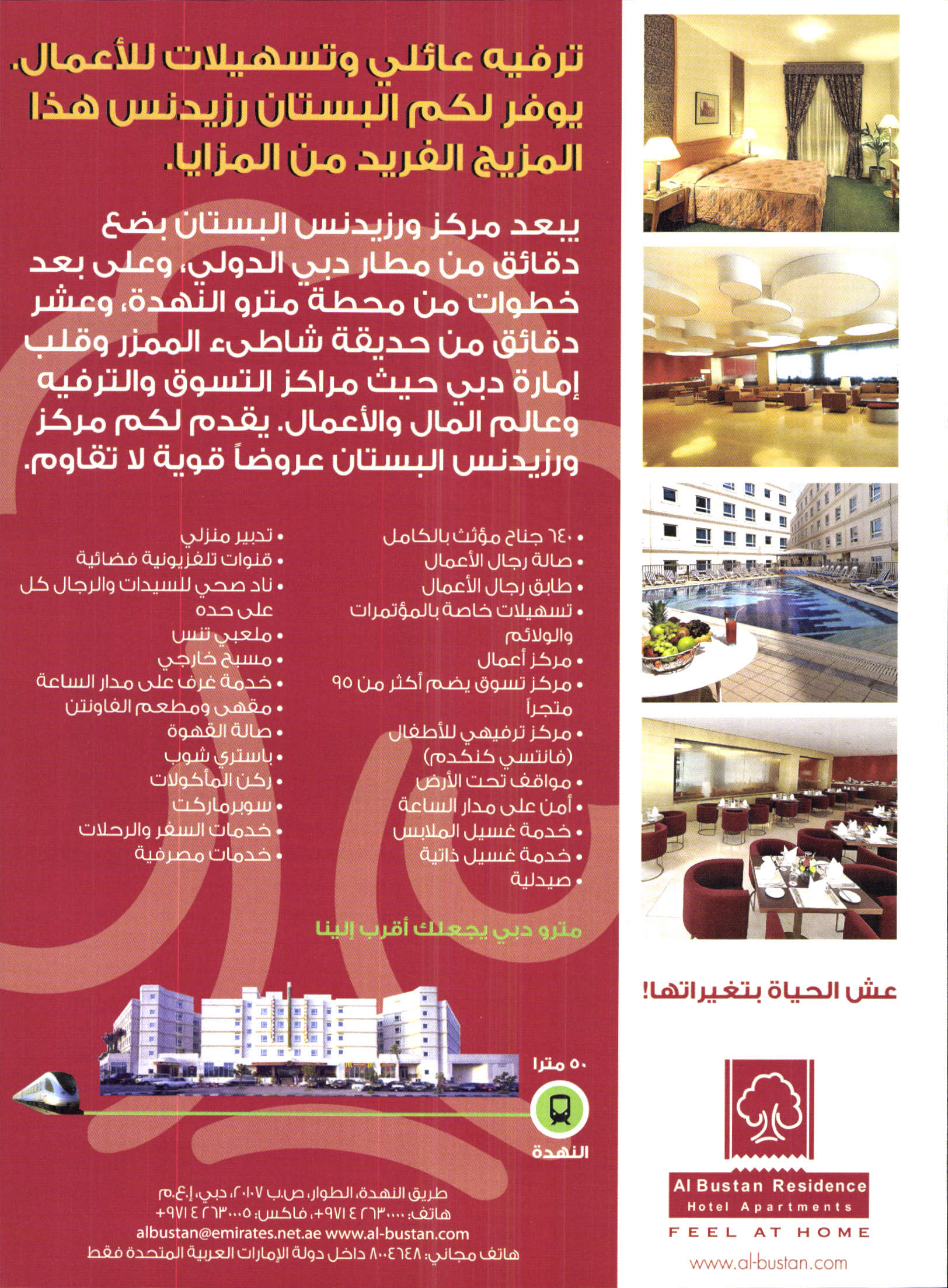 ترفيه عائلي وتسهيلات للأعمال. يوفر لكم البستان رزيدنس هذا المزيج الفريد من المزايا.

يبعد مركز ورزيدنس البستان بضع دقائق من مطار دبي الدولي، وعلى بعد خطوات من محطة مترو النهدة، وعشر دقائق من حديقة شاطىء الممزر وقلب إمارة دبي حيث مراكز التسوق والترفيه وعالم المال والأعمال. يقدم لكم مركز ورزيدنس البستان عروضاً قوية لا تقاوم.

• ٦٤٠ جناح مؤثث بالكامل
• صالة رجال الأعمال
• طابق رجال الأعمال
• تسهيلات خاصة بالمؤتمرات والولائم
• مركز أعمال
• مركز تسوق يضم أكثر من ٩٥ متجراً
• مركز ترفيهي للأطفال (فانتسي كنكدم)
• مواقف تحت الأرض
• أمن على مدار الساعة
• خدمة غسيل الملابس
• خدمة غسيل ذاتية
• صيدلية

• تدبير منزلي
• قنوات تلفزيونية فضائية
• ناد صحي للسيدات والرجال كل على حده
• ملعبي تنس
• مسبح خارجي
• خدمة غرف على مدار الساعة
• مقهى ومطعم الفاونتن
• صالة القهوة
• باستري شوب
• ركن المأكولات
• سوبرماركت
• خدمات السفر والرحلات
• خدمات مصرفية

مترو دبي يجعلك أقرب إلينا

٥٠ مترا
النهدة

طريق النهدة، الطوار، ص.ب ٢٠١٠٧، دبي، إ.ع.م
هاتف: ٢٦٣٠٠٠٠ ٤ ٩٧١+، فاكس: ٢٦٣٠٠٠٥ ٤ ٩٧١+
albustan@emirates.net.ae www.al-bustan.com
هاتف مجاني: ٨٠٠٤٦٤٨ داخل دولة الإمارات العربية المتحدة فقط

عش الحياة بتغيراتها!

Al Bustan Residence
Hotel Apartments
FEEL AT HOME
www.al-bustan.com